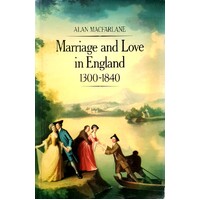 ALAN MACFARLANE

Marriage and Love in England

1300-1840